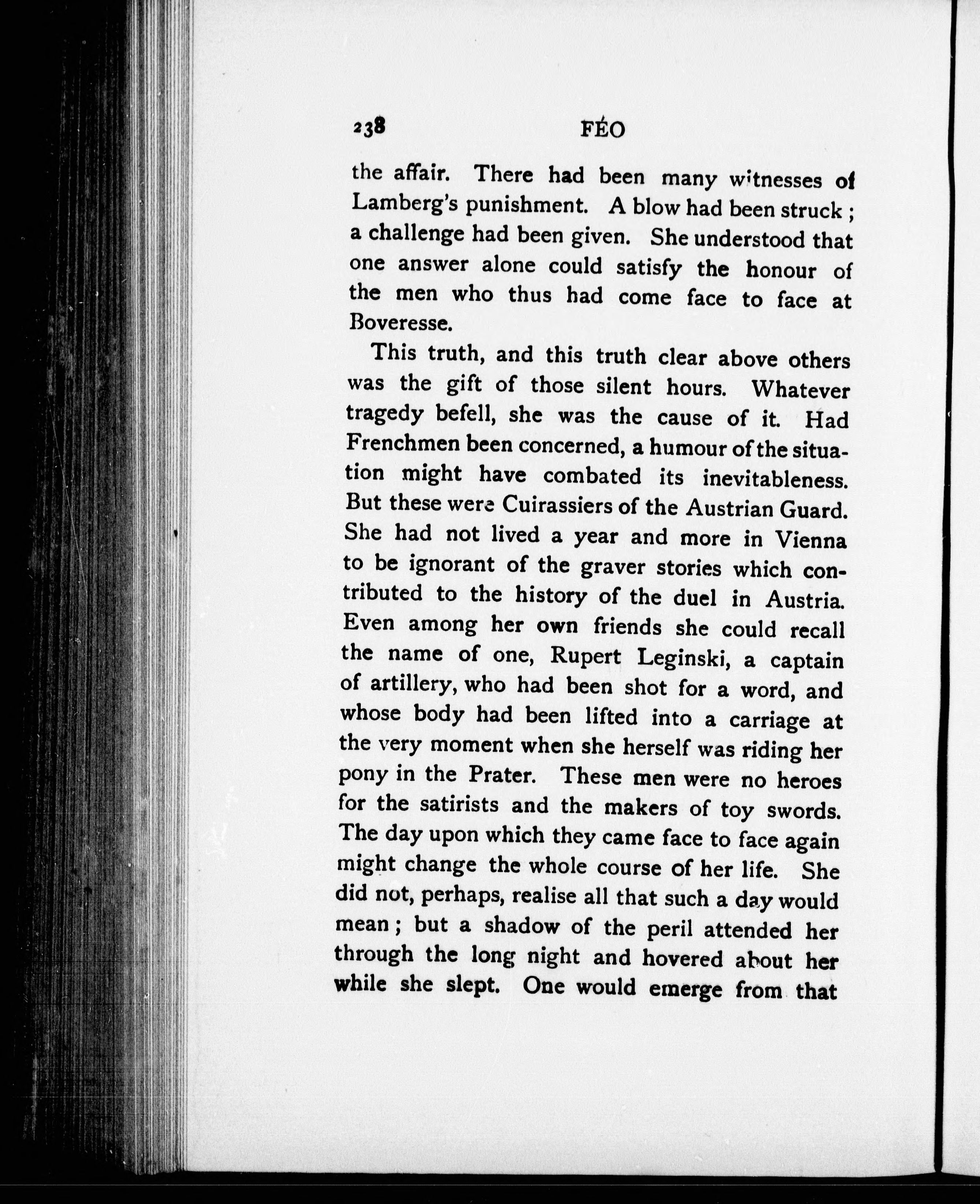 238 FÉO

the affair. There had been many witnesses of Lamberg's punishment. A blow had been struck; a challenge had been given. She understood that one answer alone could satisfy the honour of the men who thus had come face to face at Boveresse.

This truth, and this truth clear above others was the gift of those silent hours. Whatever tragedy befell, she was the cause of it. Had Frenchmen been concerned, a humour of the situation might have combated its inevitableness. But these were Cuirassiers of the Austrian Guard. She had not lived a year and more in Vienna to be ignorant of the graver stories which contributed to the history of the duel in Austria. Even among her own friends she could recall the name of one, Rupert Leginski, a captain of artillery, who had been shot for a word, and whose body had been lifted into a carriage at the very moment when she herself was riding her pony in the Prater. These men were no heroes for the satirists and the makers of toy swords. The day upon which they came face to face again might change the whole course of her life. She did not, perhaps, realise all that such a day would mean; but a shadow of the peril attended her through the long night and hovered about her while she slept. One would emerge from that